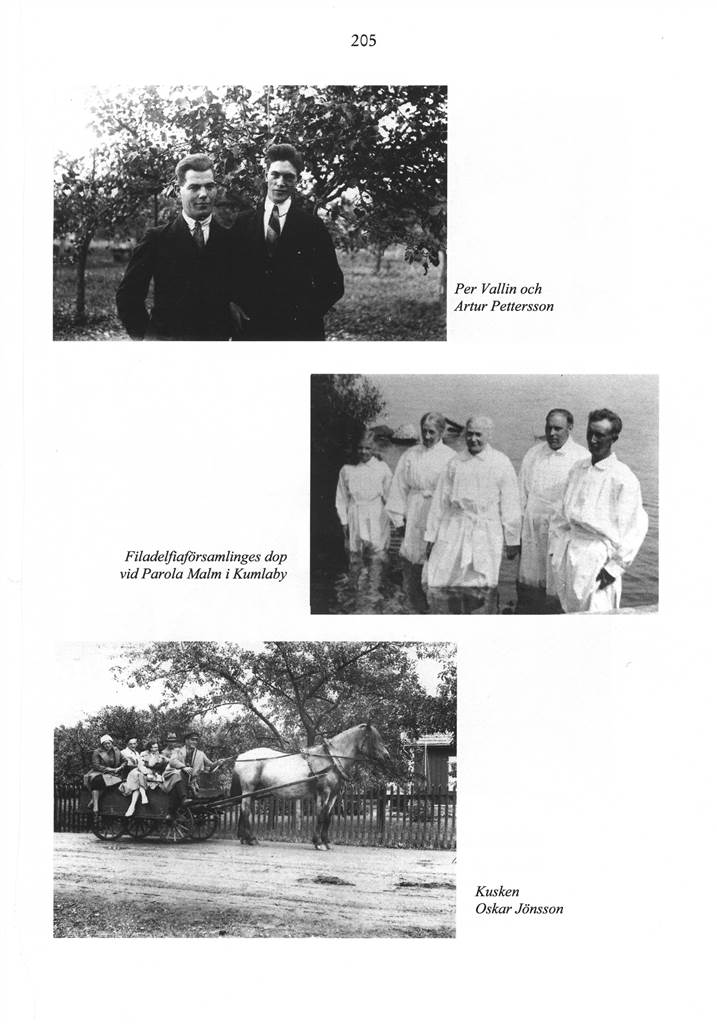 205

Per Vallin och
Artur Pettersson

Filadelfiaförsamlinges dop
vid Parola Malm i Kumlaby

Kusken
Oskar Jönsson